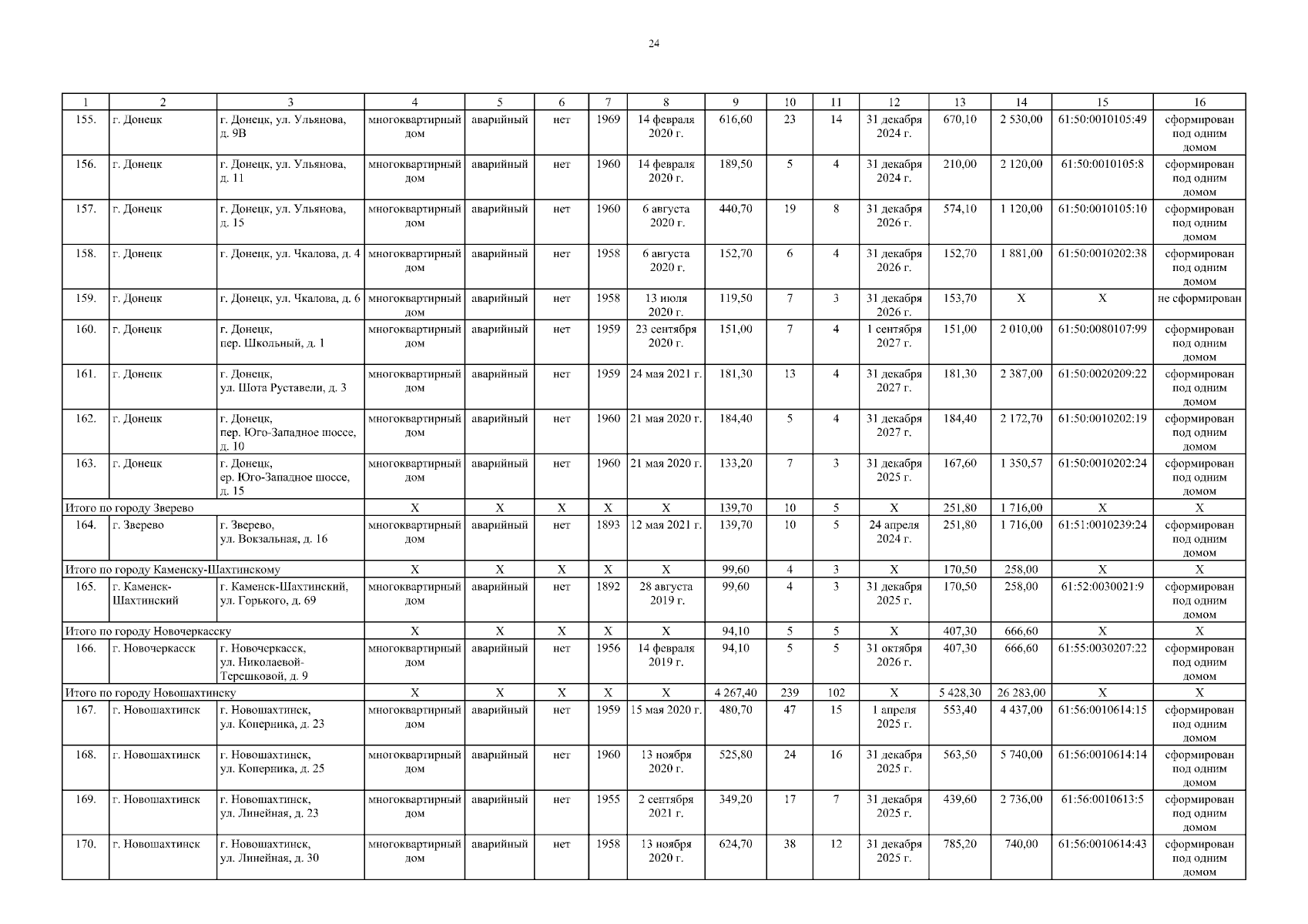 24

| 1 | 2 | 3 | 4 | 5 | 6 | 7 | 8 | 9 | 10 | 11 | 12 | 13 | 14 | 15 | 16 |
|---|---|---|---|---|---|---|---|---|---|---|---|---|---|---|---|
| 155. | г. Донецк | г. Донецк, ул. Ульянова, д. 9В | многоквартирный дом | аварийный | нет | 1969 | 14 февраля 2020 г. | 616,60 | 23 | 14 | 31 декабря 2024 г. | 670,10 | 2 530,00 | 61:50:0010105:49 | сформирован под одним домом |
| 156. | г. Донецк | г. Донецк, ул. Ульянова, д. 11 | многоквартирный дом | аварийный | нет | 1960 | 14 февраля 2020 г. | 189,50 | 5 | 4 | 31 декабря 2024 г. | 210,00 | 2 120,00 | 61:50:0010105:8 | сформирован под одним домом |
| 157. | г. Донецк | г. Донецк, ул. Ульянова, д. 15 | многоквартирный дом | аварийный | нет | 1960 | 6 августа 2020 г. | 440,70 | 19 | 8 | 31 декабря 2026 г. | 574,10 | 1 120,00 | 61:50:0010105:10 | сформирован под одним домом |
| 158. | г. Донецк | г. Донецк, ул. Чкалова, д. 4 | многоквартирный дом | аварийный | нет | 1958 | 6 августа 2020 г. | 152,70 | 6 | 4 | 31 декабря 2026 г. | 152,70 | 1 881,00 | 61:50:0010202:38 | сформирован под одним домом |
| 159. | г. Донецк | г. Донецк, ул. Чкалова, д. 6 | многоквартирный дом | аварийный | нет | 1958 | 13 июля 2020 г. | 119,50 | 7 | 3 | 31 декабря 2026 г. | 153,70 | X | X | не сформирован |
| 160. | г. Донецк | г. Донецк, пер. Школьный, д. 1 | многоквартирный дом | аварийный | нет | 1959 | 23 сентября 2020 г. | 151,00 | 7 | 4 | 1 сентября 2027 г. | 151,00 | 2 010,00 | 61:50:0080107:99 | сформирован под одним домом |
| 161. | г. Донецк | г. Донецк, ул. Шота Руставели, д. 3 | многоквартирный дом | аварийный | нет | 1959 | 24 мая 2021 г. | 181,30 | 13 | 4 | 31 декабря 2027 г. | 181,30 | 2 387,00 | 61:50:0020209:22 | сформирован под одним домом |
| 162. | г. Донецк | г. Донецк, пер. Юго-Западное шоссе, д. 10 | многоквартирный дом | аварийный | нет | 1960 | 21 мая 2020 г. | 184,40 | 5 | 4 | 31 декабря 2027 г. | 184,40 | 2 172,70 | 61:50:0010202:19 | сформирован под одним домом |
| 163. | г. Донецк | г. Донецк, ер. Юго-Западное шоссе, д. 15 | многоквартирный дом | аварийный | нет | 1960 | 21 мая 2020 г. | 133,20 | 7 | 3 | 31 декабря 2025 г. | 167,60 | 1 350,57 | 61:50:0010202:24 | сформирован под одним домом |
| Итого по городу Зверево | | | X | X | X | X | X | 139,70 | 10 | 5 | X | 251,80 | 1 716,00 | X | X |
| 164. | г. Зверево | г. Зверево, ул. Вокзальная, д. 16 | многоквартирный дом | аварийный | нет | 1893 | 12 мая 2021 г. | 139,70 | 10 | 5 | 24 апреля 2024 г. | 251,80 | 1 716,00 | 61:51:0010239:24 | сформирован под одним домом |
| Итого по городу Каменску-Шахтинскому | | | X | X | X | X | X | 99,60 | 4 | 3 | X | 170,50 | 258,00 | X | X |
| 165. | г. Каменск-Шахтинский | г. Каменск-Шахтинский, ул. Горького, д. 69 | многоквартирный дом | аварийный | нет | 1892 | 28 августа 2019 г. | 99,60 | 4 | 3 | 31 декабря 2025 г. | 170,50 | 258,00 | 61:52:0030021:9 | сформирован под одним домом |
| Итого по городу Новочеркасску | | | X | X | X | X | X | 94,10 | 5 | 5 | X | 407,30 | 666,60 | X | X |
| 166. | г. Новочеркасск | г. Новочеркасск, ул. Николаевой-Терешковой, д. 9 | многоквартирный дом | аварийный | нет | 1956 | 14 февраля 2019 г. | 94,10 | 5 | 5 | 31 октября 2026 г. | 407,30 | 666,60 | 61:55:0030207:22 | сформирован под одним домом |
| Итого по городу Новошахтинску | | | X | X | X | X | X | 4 267,40 | 239 | 102 | X | 5 428,30 | 26 283,00 | X | X |
| 167. | г. Новошахтинск | г. Новошахтинск, ул. Коперника, д. 23 | многоквартирный дом | аварийный | нет | 1959 | 15 мая 2020 г. | 480,70 | 47 | 15 | 1 апреля 2025 г. | 553,40 | 4 437,00 | 61:56:0010614:15 | сформирован под одним домом |
| 168. | г. Новошахтинск | г. Новошахтинск, ул. Коперника, д. 25 | многоквартирный дом | аварийный | нет | 1960 | 13 ноября 2020 г. | 525,80 | 24 | 16 | 31 декабря 2025 г. | 563,50 | 5 740,00 | 61:56:0010614:14 | сформирован под одним домом |
| 169. | г. Новошахтинск | г. Новошахтинск, ул. Линейная, д. 23 | многоквартирный дом | аварийный | нет | 1955 | 2 сентября 2021 г. | 349,20 | 17 | 7 | 31 декабря 2025 г. | 439,60 | 2 736,00 | 61:56:0010613:5 | сформирован под одним домом |
| 170. | г. Новошахтинск | г. Новошахтинск, ул. Линейная, д. 30 | многоквартирный дом | аварийный | нет | 1958 | 13 ноября 2020 г. | 624,70 | 38 | 12 | 31 декабря 2025 г. | 785,20 | 740,00 | 61:56:0010614:43 | сформирован под одним домом |